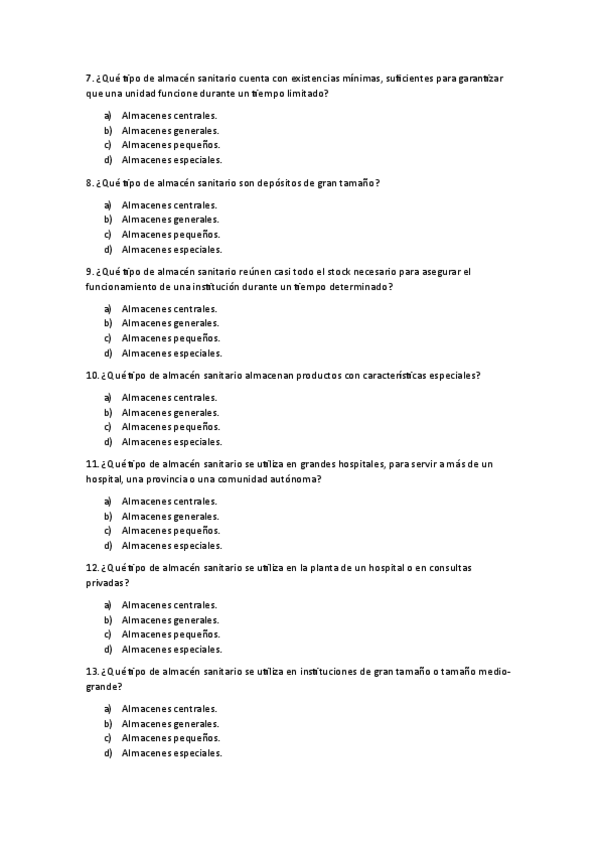 7. ¿Qué tipo de almacén sanitario cuenta con existencias mínimas, suficientes para garantizar que una unidad funcione durante un tiempo limitado?

a) Almacenes centrales.
b) Almacenes generales.
c) Almacenes pequeños.
d) Almacenes especiales.

8. ¿Qué tipo de almacén sanitario son depósitos de gran tamaño?

a) Almacenes centrales.
b) Almacenes generales.
c) Almacenes pequeños.
d) Almacenes especiales.

9. ¿Qué tipo de almacén sanitario reúnen casi todo el stock necesario para asegurar el funcionamiento de una institución durante un tiempo determinado?

a) Almacenes centrales.
b) Almacenes generales.
c) Almacenes pequeños.
d) Almacenes especiales.

10. ¿Qué tipo de almacén sanitario almacenan productos con características especiales?

a) Almacenes centrales.
b) Almacenes generales.
c) Almacenes pequeños.
d) Almacenes especiales.

11. ¿Qué tipo de almacén sanitario se utiliza en grandes hospitales, para servir a más de un hospital, una provincia o una comunidad autónoma?

a) Almacenes centrales.
b) Almacenes generales.
c) Almacenes pequeños.
d) Almacenes especiales.

12. ¿Qué tipo de almacén sanitario se utiliza en la planta de un hospital o en consultas privadas?

a) Almacenes centrales.
b) Almacenes generales.
c) Almacenes pequeños.
d) Almacenes especiales.

13. ¿Qué tipo de almacén sanitario se utiliza en instituciones de gran tamaño o tamaño medio-grande?

a) Almacenes centrales.
b) Almacenes generales.
c) Almacenes pequeños.
d) Almacenes especiales.